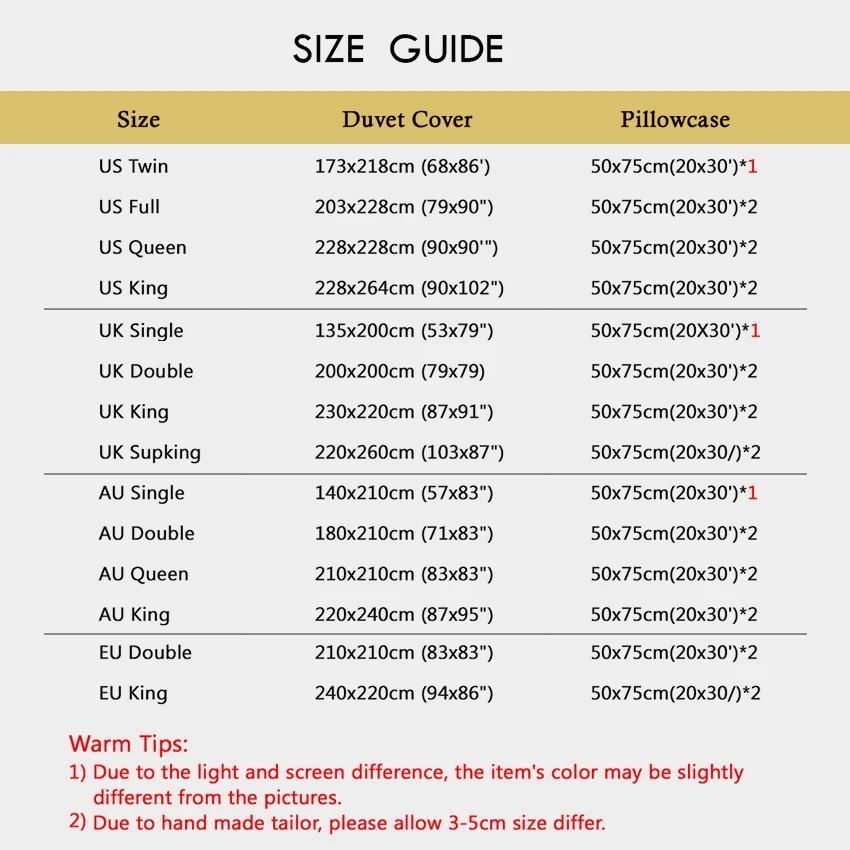 SIZE GUIDE

| Size | Duvet Cover | Pillowcase |
|---|---|---|
| US Twin | 173x218cm (68x86') | 50x75cm(20x30')*1 |
| US Full | 203x228cm (79x90") | 50x75cm(20x30')*2 |
| US Queen | 228x228cm (90x90'") | 50x75cm(20x30')*2 |
| US King | 228x264cm (90x102") | 50x75cm(20x30')*2 |
| UK Single | 135x200cm (53x79") | 50x75cm(20X30')*1 |
| UK Double | 200x200cm (79x79) | 50x75cm(20x30')*2 |
| UK King | 230x220cm (87x91") | 50x75cm(20x30')*2 |
| UK Supking | 220x260cm (103x87") | 50x75cm(20x30/)*2 |
| AU Single | 140x210cm (57x83") | 50x75cm(20x30')*1 |
| AU Double | 180x210cm (71x83") | 50x75cm(20x30')*2 |
| AU Queen | 210x210cm (83x83") | 50x75cm(20x30')*2 |
| AU King | 220x240cm (87x95") | 50x75cm(20x30')*2 |
| EU Double | 210x210cm (83x83") | 50x75cm(20x30')*2 |
| EU King | 240x220cm (94x86") | 50x75cm(20x30/)*2 |

Warm Tips:
1) Due to the light and screen difference, the item's color may be slightly different from the pictures.
2) Due to hand made tailor, please allow 3-5cm size differ.